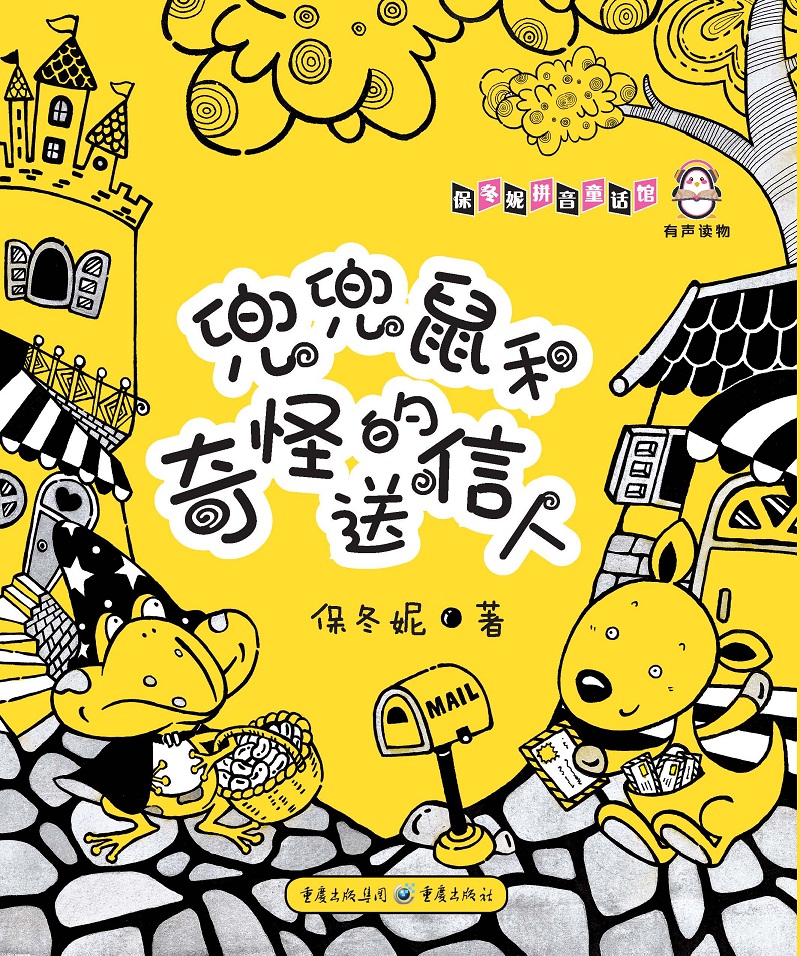 保冬妮拼音童话馆

有声读物

兜兜鼠和奇怪的送信人

保冬妮 著

MAIL

重庆出版集团 重庆出版社